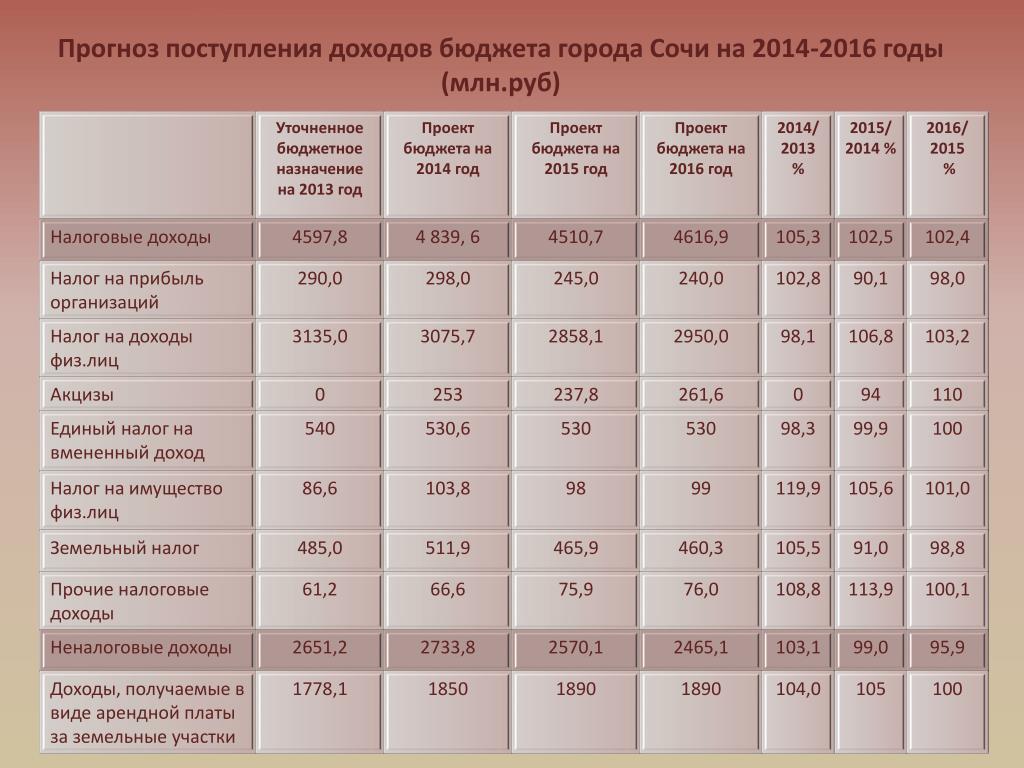 Прогноз поступления доходов бюджета города Сочи на 2014-2016 годы (млн.руб)

| | Уточненное бюджетное назначение на 2013 год | Проект бюджета на 2014 год | Проект бюджета на 2015 год | Проект бюджета на 2016 год | 2014/ 2013 % | 2015/ 2014 % | 2016/ 2015 % |
|---|---|---|---|---|---|---|---|
| Налоговые доходы | 4597,8 | 4 839, 6 | 4510,7 | 4616,9 | 105,3 | 102,5 | 102,4 |
| Налог на прибыль организаций | 290,0 | 298,0 | 245,0 | 240,0 | 102,8 | 90,1 | 98,0 |
| Налог на доходы физ.лиц | 3135,0 | 3075,7 | 2858,1 | 2950,0 | 98,1 | 106,8 | 103,2 |
| Акцизы | 0 | 253 | 237,8 | 261,6 | 0 | 94 | 110 |
| Единый налог на вмененный доход | 540 | 530,6 | 530 | 530 | 98,3 | 99,9 | 100 |
| Налог на имущество физ.лиц | 86,6 | 103,8 | 98 | 99 | 119,9 | 105,6 | 101,0 |
| Земельный налог | 485,0 | 511,9 | 465,9 | 460,3 | 105,5 | 91,0 | 98,8 |
| Прочие налоговые доходы | 61,2 | 66,6 | 75,9 | 76,0 | 108,8 | 113,9 | 100,1 |
| Неналоговые доходы | 2651,2 | 2733,8 | 2570,1 | 2465,1 | 103,1 | 99,0 | 95,9 |
| Доходы, получаемые в виде арендной платы за земельные участки | 1778,1 | 1850 | 1890 | 1890 | 104,0 | 105 | 100 |